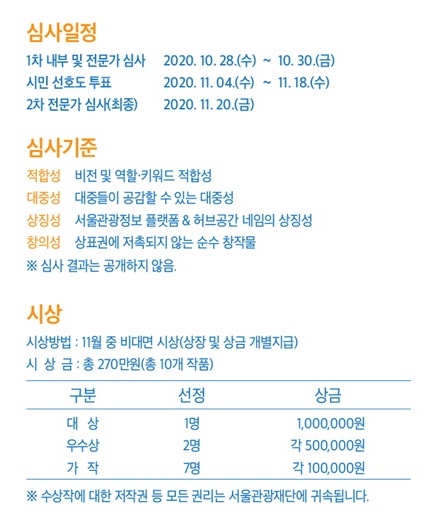 심사일정

1차 내부 및 전문가 심사 2020. 10. 28.(수) ~ 10. 30.(금)
시민 선호도 투표 2020. 11. 04.(수) ~ 11. 18.(수)
2차 전문가 심사(최종) 2020. 11. 20.(금)

심사기준

적합성 비전 및 역할·키워드 적합성
대중성 대중들이 공감할 수 있는 대중성
상징성 서울관광정보 플랫폼 & 허브공간 네임의 상징성
창의성 상표권에 저촉되지 않는 순수 창작물
※ 심사 결과는 공개하지 않음.

시상

시상방법 : 11월 중 비대면 시상(상장 및 상금 개별지급)
시 상 금 : 총 270만원(총 10개 작품)

| 구분 | 선정 | 상금 |
|---|---|---|
| 대 상 | 1명 | 1,000,000원 |
| 우수상 | 2명 | 각 500,000원 |
| 가 작 | 7명 | 각 100,000원 |

※ 수상작에 대한 저작권 등 모든 권리는 서울관광재단에 귀속됩니다.